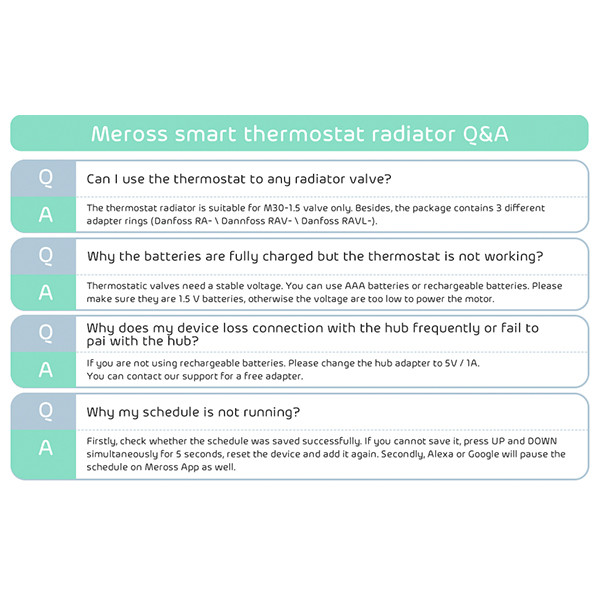 Meross smart thermostat radiator Q&A

Q
Can I use the thermostat to any radiator valve?
A
The thermostat radiator is suitable for M30-1.5 valve only. Besides, the package contains 3 different adapter rings (Danfoss RA- \ Dannfoss RAV- \ Danfoss RAVL-).

Q
Why the batteries are fully charged but the thermostat is not working?
A
Thermostatic valves need a stable voltage. You can use AAA batteries or rechargeable batteries. Please make sure they are 1.5 V batteries, otherwise the voltage are too low to power the motor.

Q
Why does my device loss connection with the hub frequently or fail to pai with the hub?
A
If you are not using rechargeable batteries. Please change the hub adapter to 5V / 1A.
You can contact our support for a free adapter.

Q
Why my schedule is not running?
A
Firstly, check whether the schedule was saved successfully. If you cannot save it, press UP and DOWN simultaneously for 5 seconds, reset the device and add it again. Secondly, Alexa or Google will pause the schedule on Meross App as well.